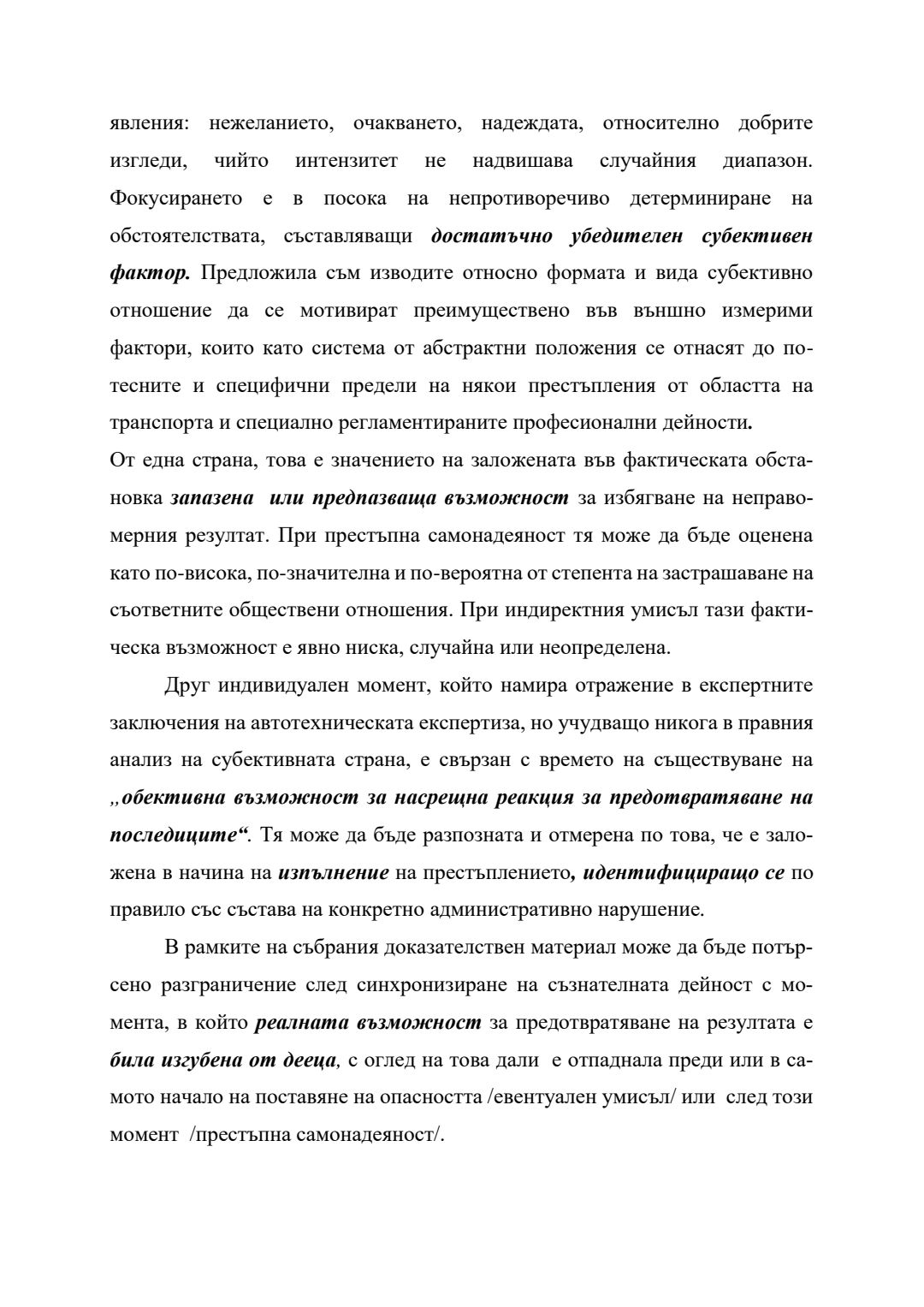 явления: нежеланието, очакването, надеждата, относително добрите изгледи, чийто интензитет не надвишава случайния диапазон. Фокусирането е в посока на непротиворечиво детерминиране на обстоятелствата, съставляващи достатъчно убедителен субективен фактор. Предложила съм изводите относно формата и вида субективно отношение да се мотивират преимуществено във външно измерими фактори, които като система от абстрактни положения се отнасят до по-тесните и специфични предели на някои престъпления от областта на транспорта и специално регламентираните професионални дейности.
От една страна, това е значението на заложената във фактическата обстановка запазена или предпазваща възможност за избягване на неправомерния резултат. При престъпна самонадеяност тя може да бъде оценена като по-висока, по-значителна и по-вероятна от степента на застрашаване на съответните обществени отношения. При индиректния умисъл тази фактическа възможност е явно ниска, случайна или неопределена.

Друг индивидуален момент, който намира отражение в експертните заключения на автотехническата експертиза, но учудващо никога в правния анализ на субективната страна, е свързан с времето на съществуване на „обективна възможност за насрещна реакция за предотвратяване на последиците“. Тя може да бъде разпозната и отмерена по това, че е заложена в начина на изпълнение на престъплението, идентифициращо се по правило със състава на конкретно административно нарушение.

В рамките на събрания доказателствен материал може да бъде потърсено разграничение след синхронизиране на съзнателната дейност с момента, в който реалната възможност за предотвратяване на резултата е била изгубена от дееца, с оглед на това дали е отпаднала преди или в самото начало на поставяне на опасността /евентуален умисъл/ или след този момент /престъпна самонадеяност/.